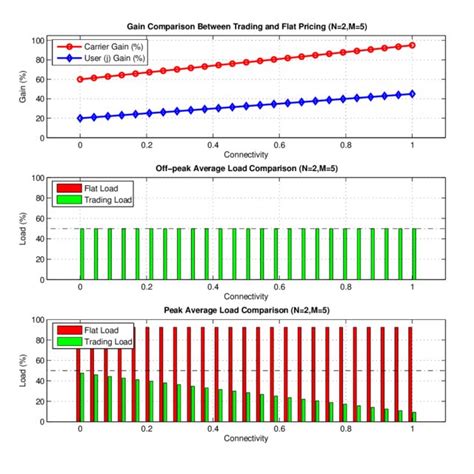 Gain Comparison Between Trading and Flat Pricing (N=2,M=5)

Carrier Gain (%)
User (j) Gain (%)

Gain (%)
100
80
60
40
20
0
0
0.2
0.4
0.6
0.8
1
Connectivity

Off−peak Average Load Comparison (N=2,M=5)

Flat Load
Trading Load

Load (%)
100
80
60
40
20
0
0
0.2
0.4
0.6
0.8
1
Connectivity

Peak Average Load Comparison (N=2,M=5)

Flat Load
Trading Load

Load (%)
100
80
60
40
20
0
0
0.2
0.4
0.6
0.8
1
Connectivity